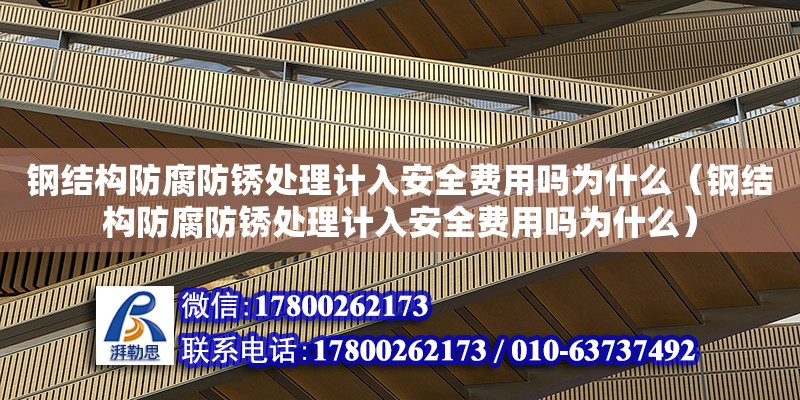 钢结构防腐防锈处理计入安全费用吗为什么（钢结构防腐防锈处理计入安全费用吗为什么）

湃勒思

微信:17800262173

联系电话:17800262173 / 010-63737492